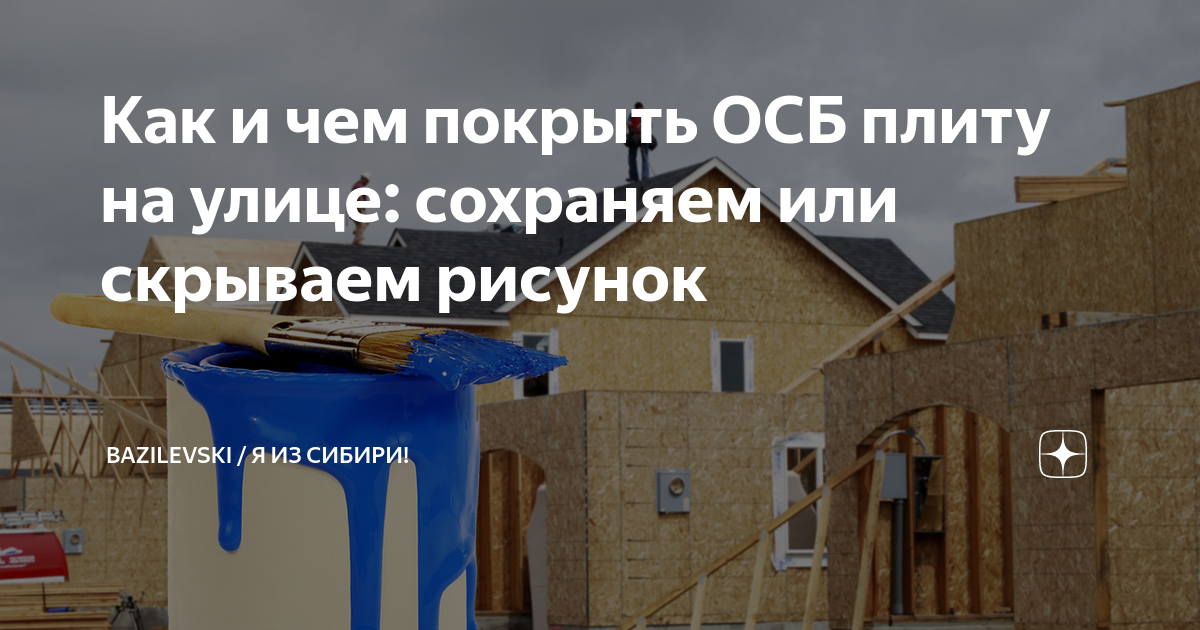 Как и чем покрыть ОСБ плиту на улице: сохраняем или скрываем рисунок

BAZILEVSKI / Я ИЗ СИБИРИ!